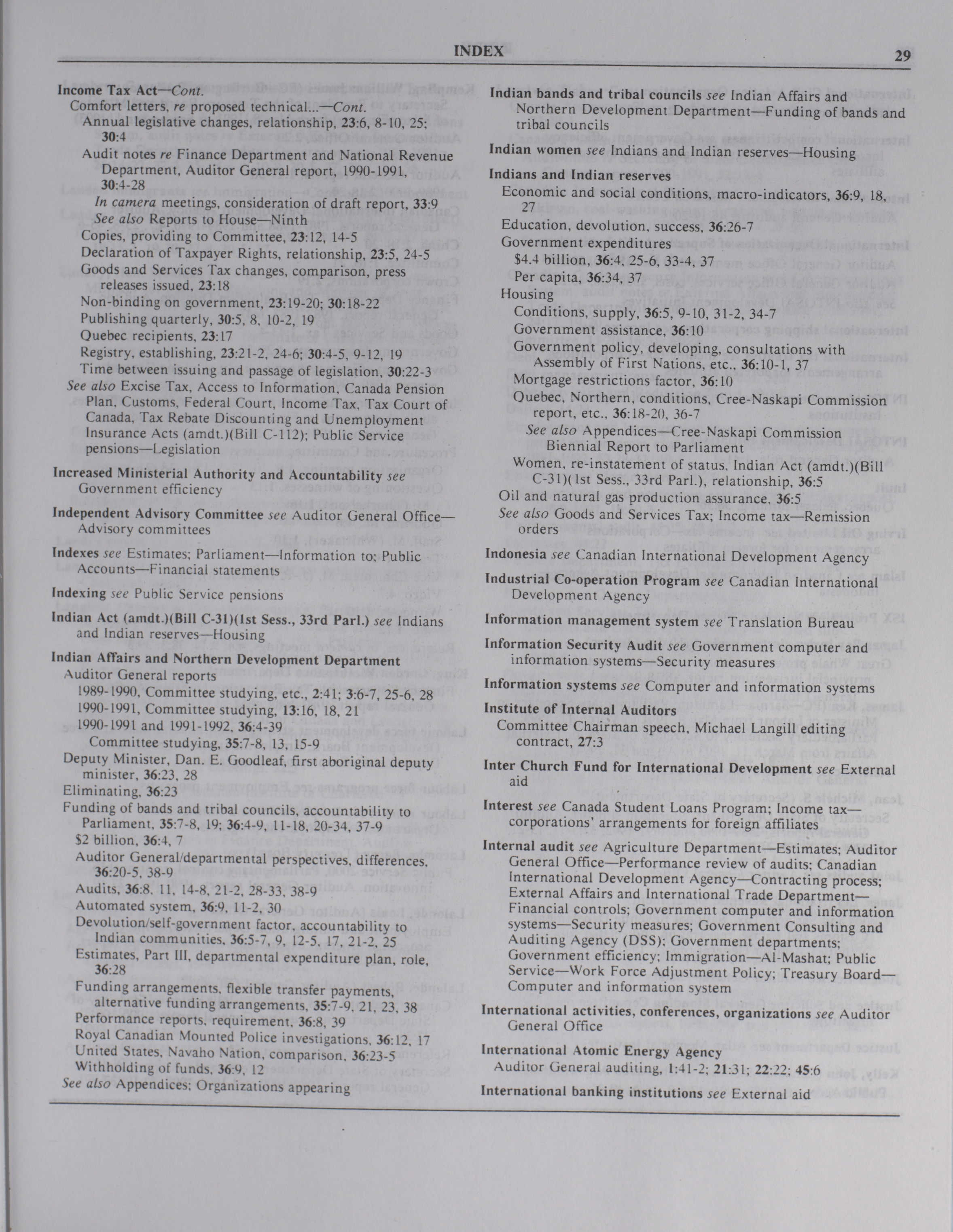 INDEX 29

Income Tax Act—Cont.
Comfort letters, re proposed technical...—Cont.
Annual legislative changes, relationship, 23:6, 8-10, 25; 30:4
Audit notes re Finance Department and National Revenue Department, Auditor General report, 1990-1991, 30:4-28
In camera meetings, consideration of draft report, 33:9
See also Reports to House—Ninth
Copies, providing to Committee, 23:12, 14-5
Declaration of Taxpayer Rights, relationship, 23:5, 24-5
Goods and Services Tax changes, comparison, press releases issued, 23:18
Non-binding on government, 23:19-20; 30:18-22
Publishing quarterly, 30:5, 8, 10-2, 19
Quebec recipients, 23:17
Registry, establishing, 23:21-2, 24-6; 30:4-5, 9-12, 19
Time between issuing and passage of legislation, 30:22-3
See also Excise Tax, Access to Information, Canada Pension Plan, Customs, Federal Court, Income Tax, Tax Court of Canada, Tax Rebate Discounting and Unemployment Insurance Acts (amdt.)(Bill C-112); Public Service pensions—Legislation

Increased Ministerial Authority and Accountability see Government efficiency

Independent Advisory Committee see Auditor General Office—Advisory committees

Indexes see Estimates; Parliament—Information to; Public Accounts—Financial statements

Indexing see Public Service pensions

Indian Act (amdt.)(Bill C-31)(1st Sess., 33rd Parl.) see Indians and Indian reserves—Housing

Indian Affairs and Northern Development Department
Auditor General reports
1989-1990, Committee studying, etc., 2:41; 3:6-7, 25-6, 28
1990-1991, Committee studying, 13:16, 18, 21
1990-1991 and 1991-1992, 36:4-39
Committee studying, 35:7-8, 13, 15-9
Deputy Minister, Dan. E. Goodleaf, first aboriginal deputy minister, 36:23, 28
Eliminating, 36:23
Funding of bands and tribal councils, accountability to Parliament, 35:7-8, 19; 36:4-9, 11-18, 20-34, 37-9
$2 billion, 36:4, 7
Auditor General/departmental perspectives, differences, 36:20-5, 38-9
Audits, 36:8, 11, 14-8, 21-2, 28-33, 38-9
Automated system, 36:9, 11-2, 30
Devolution/self-government factor, accountability to Indian communities, 36:5-7, 9, 12-5, 17, 21-2, 25
Estimates, Part III, departmental expenditure plan, role, 36:28
Funding arrangements, flexible transfer payments, alternative funding arrangements, 35:7-9, 21, 23, 38
Performance reports, requirement, 36:8, 39
Royal Canadian Mounted Police investigations, 36:12, 17
United States, Navaho Nation, comparison, 36:23-5
Withholding of funds, 36:9, 12
See also Appendices; Organizations appearing

Indian bands and tribal councils see Indian Affairs and Northern Development Department—Funding of bands and tribal councils

Indian women see Indians and Indian reserves—Housing

Indians and Indian reserves
Economic and social conditions, macro-indicators, 36:9, 18, 27
Education, devolution, success, 36:26-7
Government expenditures
$4.4 billion, 36:4, 25-6, 33-4, 37
Per capita, 36:34, 37
Housing
Conditions, supply, 36:5, 9-10, 31-2, 34-7
Government assistance, 36:10
Government policy, developing, consultations with Assembly of First Nations, etc., 36:10-1, 37
Mortgage restrictions factor, 36:10
Quebec, Northern, conditions, Cree-Naskapi Commission report, etc., 36:18-20, 36-7
See also Appendices—Cree-Naskapi Commission Biennial Report to Parliament
Women, re-instatement of status, Indian Act (amdt.)(Bill C-31)(1st Sess., 33rd Parl.), relationship, 36:5
Oil and natural gas production assurance, 36:5
See also Goods and Services Tax; Income tax—Remission orders

Indonesia see Canadian International Development Agency

Industrial Co-operation Program see Canadian International Development Agency

Information management system see Translation Bureau

Information Security Audit see Government computer and information systems—Security measures

Information systems see Computer and information systems

Institute of Internal Auditors
Committee Chairman speech, Michael Langill editing contract, 27:3

Inter Church Fund for International Development see External aid

Interest see Canada Student Loans Program; Income tax—corporations' arrangements for foreign affiliates

Internal audit see Agriculture Department—Estimates; Auditor General Office—Performance review of audits; Canadian International Development Agency—Contracting process; External Affairs and International Trade Department—Financial controls; Government computer and information systems—Security measures; Government Consulting and Auditing Agency (DSS); Government departments; Government efficiency; Immigration—Al-Mashat; Public Service—Work Force Adjustment Policy; Treasury Board—Computer and information system

International activities, conferences, organizations see Auditor General Office

International Atomic Energy Agency
Auditor General auditing, 1:41-2; 21:31; 22:22; 45:6

International banking institutions see External aid